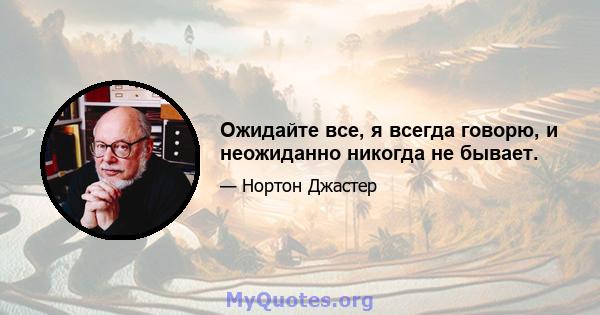 Ожидайте все, я всегда говорю, и неожиданно никогда не бывает.

— Нортон Джастер

MyQuotes.org